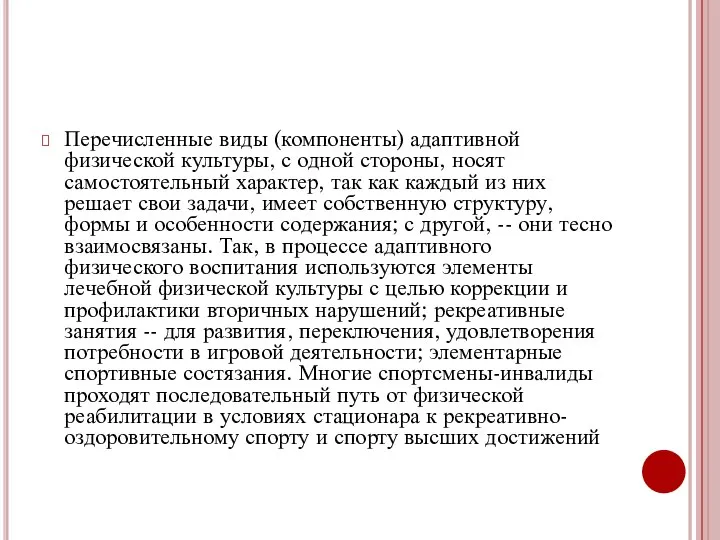 Перечисленные виды (компоненты) адаптивной физической культуры, с одной стороны, носят самостоятельный характер, так как каждый из них решает свои задачи, имеет собственную структуру, формы и особенности содержания; с другой, -- они тесно взаимосвязаны. Так, в процессе адаптивного физического воспитания используются элементы лечебной физической культуры с целью коррекции и профилактики вторичных нарушений; рекреативные занятия -- для развития, переключения, удовлетворения потребности в игровой деятельности; элементарные спортивные состязания. Многие спортсмены-инвалиды проходят последовательный путь от физической реабилитации в условиях стационара к рекреативно-оздоровительному спорту и спорту высших достижений